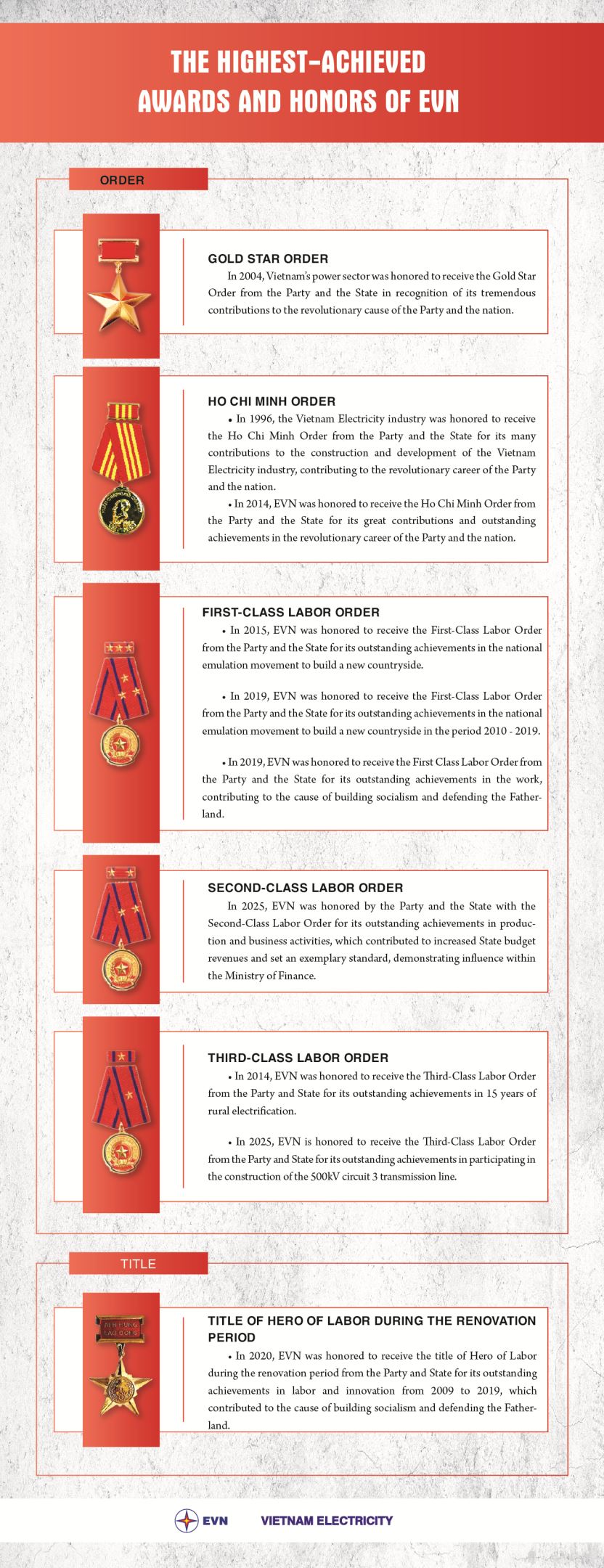 THE HIGHEST-ACHIEVED AWARDS AND HONORS OF EVN

ORDER

GOLD STAR ORDER
In 2004, Vietnam's power sector was honored to receive the Gold Star Order from the Party and the State in recognition of its tremendous contributions to the revolutionary cause of the Party and the nation.

HO CHI MINH ORDER
• In 1996, the Vietnam Electricity industry was honored to receive the Ho Chi Minh Order from the Party and the State for its many contributions to the construction and development of the Vietnam Electricity industry, contributing to the revolutionary career of the Party and the nation.
• In 2014, EVN was honored to receive the Ho Chi Minh Order from the Party and the State for its great contributions and outstanding achievements in the revolutionary career of the Party and the nation.

FIRST-CLASS LABOR ORDER
• In 2015, EVN was honored to receive the First-Class Labor Order from the Party and the State for its outstanding achievements in the national emulation movement to build a new countryside.

• In 2019, EVN was honored to receive the First-Class Labor Order from the Party and the State for its outstanding achievements in the national emulation movement to build a new countryside in the period 2010 - 2019.

• In 2019, EVN was honored to receive the First Class Labor Order from the Party and the State for its outstanding achievements in the work, contributing to the cause of building socialism and defending the Fatherland.

SECOND-CLASS LABOR ORDER
In 2025, EVN was honored by the Party and the State with the Second-Class Labor Order for its outstanding achievements in production and business activities, which contributed to increased State budget revenues and set an exemplary standard, demonstrating influence within the Ministry of Finance.

THIRD-CLASS LABOR ORDER
• In 2014, EVN was honored to receive the Third-Class Labor Order from the Party and State for its outstanding achievements in 15 years of rural electrification.

• In 2025, EVN is honored to receive the Third-Class Labor Order from the Party and State for its outstanding achievements in participating in the construction of the 500kV circuit 3 transmission line.

TITLE

TITLE OF HERO OF LABOR DURING THE RENOVATION PERIOD
• In 2020, EVN was honored to receive the title of Hero of Labor during the renovation period from the Party and State for its outstanding achievements in labor and innovation from 2009 to 2019, which contributed to the cause of building socialism and defending the Fatherland.

EVN VIETNAM ELECTRICITY